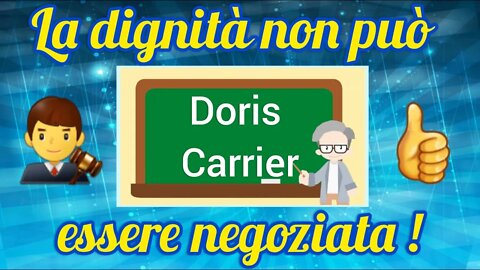 La dignità non può

Doris
Carrier

essere negoziata !